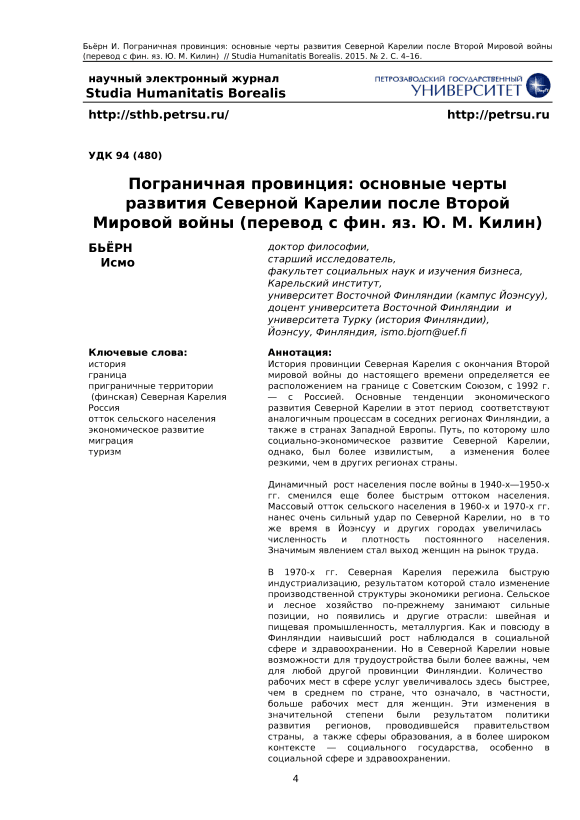 Бьёрн И. Пограничная провинция: основные черты развития Северной Карелии после Второй Мировой войны (перевод с фин. яз. Ю. М. Килин) // Studia Humanitatis Borealis. 2015. № 2. С. 4–16.

научный электронный журнал
Studia Humanitatis Borealis

ПЕТРОЗАВОДСКИЙ ГОСУДАРСТВЕННЫЙ УНИВЕРСИТЕТ

http://sthb.petrsu.ru/

http://petrsu.ru

УДК 94 (480)

Пограничная провинция: основные черты развития Северной Карелии после Второй Мировой войны (перевод с фин. яз. Ю. М. Килин)

БЬЁРН
Исмо

доктор философии,
старший исследователь,
факультет социальных наук и изучения бизнеса,
Карельский институт,
университет Восточной Финляндии (кампус Йоэнсуу),
доцент университета Восточной Финляндии и университета Турку (история Финляндии),
Йоэнсуу, Финляндия, ismo.bjorn@uef.fi

Ключевые слова:
история
граница
приграничные территории
(финская) Северная Карелия
Россия
отток сельского населения
экономическое развитие
миграция
туризм

Аннотация:
История провинции Северная Карелия с окончания Второй мировой войны до настоящего времени определяется ее расположением на границе с Советским Союзом, с 1992 г. — с Россией. Основные тенденции экономического развития Северной Карелии в этот период соответствуют аналогичным процессам в соседних регионах Финляндии, а также в странах Западной Европы. Путь, по которому шло социально-экономическое развитие Северной Карелии, однако, был более извилистым, а изменения более резкими, чем в других регионах страны.

Динамичный рост населения после войны в 1940-х—1950-х гг. сменился еще более быстрым оттоком населения. Массовый отток сельского населения в 1960-х и 1970-х гг. нанес очень сильный удар по Северной Карелии, но в то же время в Йоэнсуу и других городах увеличилась численность и плотность постоянного населения. Значимым явлением стал выход женщин на рынок труда.

В 1970-х гг. Северная Карелия пережила быструю индустриализацию, результатом которой стало изменение производственной структуры экономики региона. Сельское и лесное хозяйство по-прежнему занимают сильные позиции, но появились и другие отрасли: швейная и пищевая промышленность, металлургия. Как и повсюду в Финляндии наивысший рост наблюдался в социальной сфере и здравоохранении. Но в Северной Карелии новые возможности для трудоустройства были более важны, чем для любой другой провинции Финляндии. Количество рабочих мест в сфере услуг увеличивалось здесь быстрее, чем в среднем по стране, что означало, в частности, больше рабочих мест для женщин. Эти изменения в значительной степени были результатом политики развития регионов, проводившейся правительством страны, а также сферы образования, а в более широком контексте — социального государства, особенно в социальной сфере и здравоохранении.

4